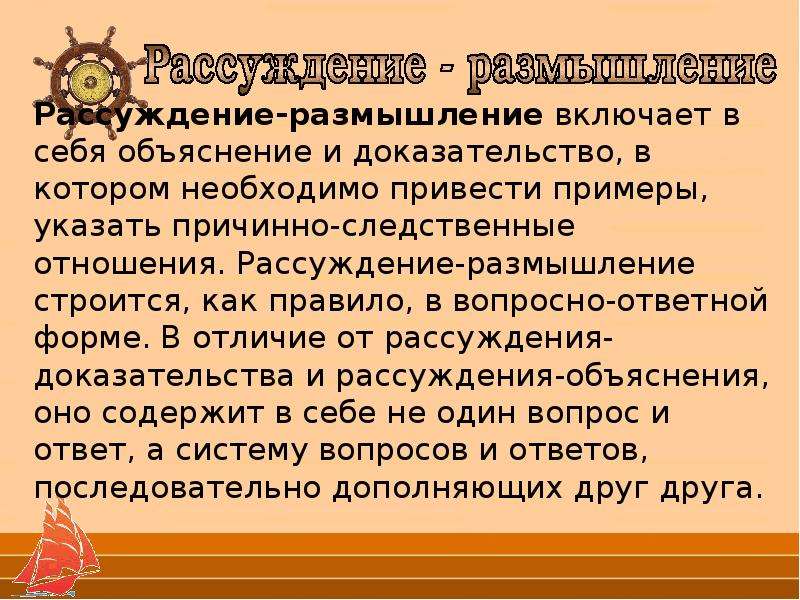 Рассуждение - размышление

Рассуждение-размышление включает в себя объяснение и доказательство, в котором необходимо привести примеры, указать причинно-следственные отношения. Рассуждение-размышление строится, как правило, в вопросно-ответной форме. В отличие от рассуждения-доказательства и рассуждения-объяснения, оно содержит в себе не один вопрос и ответ, а систему вопросов и ответов, последовательно дополняющих друг друга.